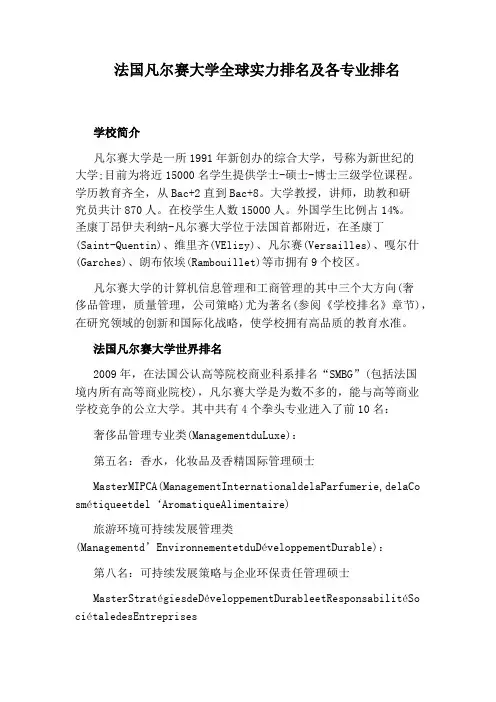 法国凡尔赛大学全球实力排名及各专业排名

学校简介

凡尔赛大学是一所1991年新创办的综合大学，号称为新世纪的大学;目前为将近15000名学生提供学士-硕士-博士三级学位课程。学历教育齐全，从Bac+2直到Bac+8。大学教授，讲师，助教和研究员共计870人。在校学生人数15000人。外国学生比例占14%。圣康丁昂伊夫利纳-凡尔赛大学位于法国首都附近，在圣康丁(Saint-Quentin)、维里齐(VElizy)、凡尔赛(Versailles)、嘎尔什(Garches)、朗布依埃(Rambouillet)等市拥有9个校区。

凡尔赛大学的计算机信息管理和工商管理的其中三个大方向(奢侈品管理，质量管理，公司策略)尤为著名(参阅《学校排名》章节)，在研究领域的创新和国际化战略，使学校拥有高品质的教育水准。

法国凡尔赛大学世界排名

2009年，在法国公认高等院校商业科系排名“SMBG”(包括法国境内所有高等商业院校)，凡尔赛大学是为数不多的，能与高等商业学校竞争的公立大学。其中共有4个拳头专业进入了前10名：

奢侈品管理专业类(ManagementduLuxe)：

第五名：香水，化妆品及香精国际管理硕士

MasterMIPCA(ManagementInternationaldelaParfumerie,delaCosmétiqueetdel‘AromatiqueAlimentaire)

旅游环境可持续发展管理类(Managementd’EnvironnementetduDéveloppementDurable)：

第八名：可持续发展策略与企业环保责任管理硕士

MasterStratégiesdeDéveloppementDurableetResponsabilitéSociétaledesEntreprises